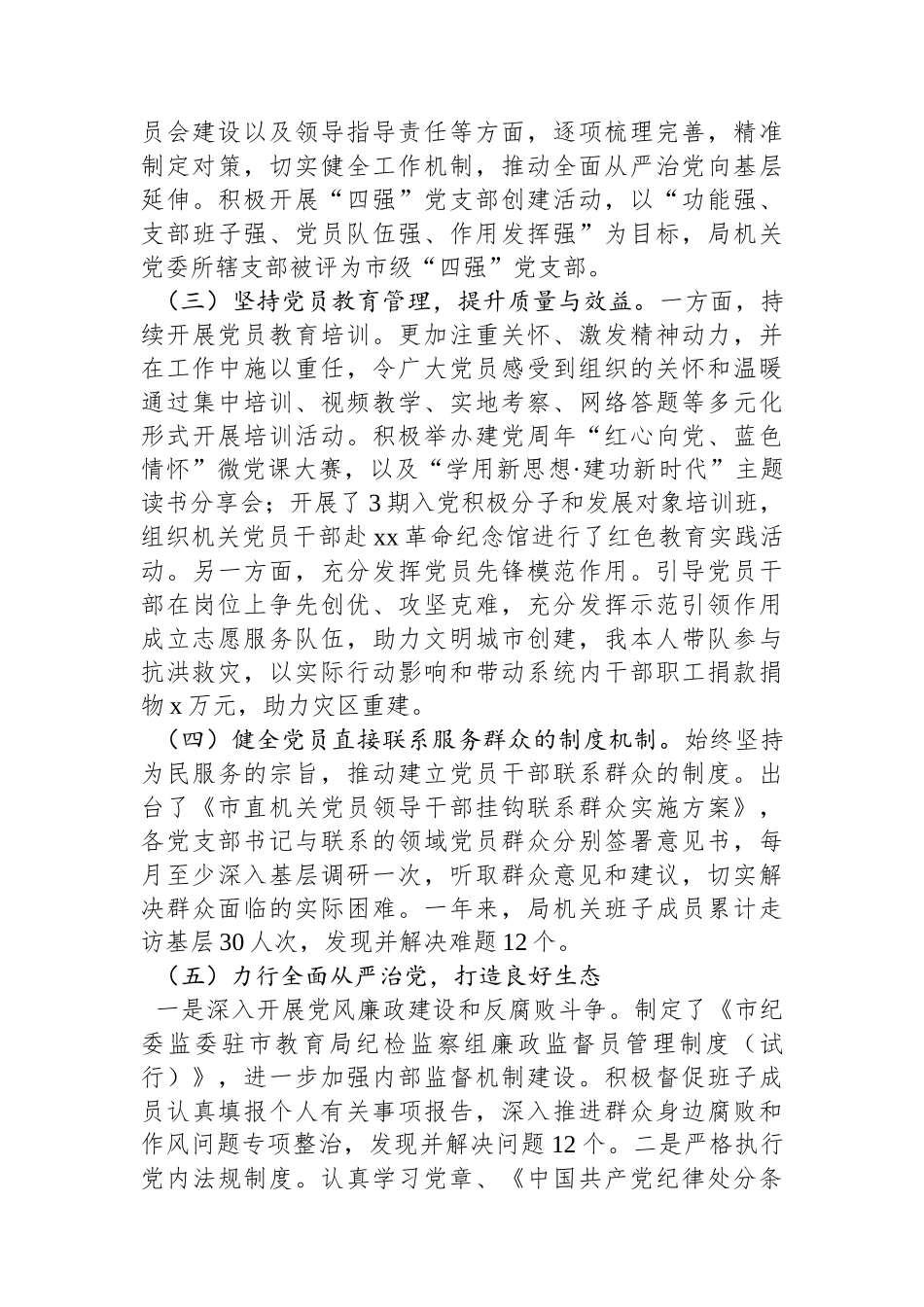 员会建设以及领导指导责任等方面，逐项梳理完善，精准制定对策，切实健全工作机制，推动全面从严治党向基层延伸。积极开展“四强”党支部创建活动，以“功能强、支部班子强、党员队伍强、作用发挥强”为目标，局机关党委所辖支部被评为市级“四强”党支部。

（三）坚持党员教育管理，提升质量与效益。一方面，持续开展党员教育培训。更加注重关怀、激发精神动力，并在工作中施以重任，令广大党员感受到组织的关怀和温暖通过集中培训、视频教学、实地考察、网络答题等多元化形式开展培训活动。积极举办建党周年“红心向党、蓝色情怀”微党课大赛，以及“学用新思想·建功新时代”主题读书分享会；开展了3期入党积极分子和发展对象培训班，组织机关党员干部赴xx革命纪念馆进行了红色教育实践活动。另一方面，充分发挥党员先锋模范作用。引导党员干部在岗位上争先创优、攻坚克难，充分发挥示范引领作用成立志愿服务队伍，助力文明城市创建，我本人带队参与抗洪救灾，以实际行动影响和带动系统内干部职工捐款捐物x万元，助力灾区重建。

（四）健全党员直接联系服务群众的制度机制。始终坚持为民服务的宗旨，推动建立党员干部联系群众的制度。出台了《市直机关党员领导干部挂钩联系群众实施方案》，各党支部书记与联系的领域党员群众分别签署意见书，每月至少深入基层调研一次，听取群众意见和建议，切实解决群众面临的实际困难。一年来，局机关班子成员累计走访基层30人次，发现并解决难题12个。

（五）力行全面从严治党，打造良好生态

一是深入开展党风廉政建设和反腐败斗争。制定了《市纪委监委驻市教育局纪检监察组廉政监督员管理制度（试行）》，进一步加强内部监督机制建设。积极督促班子成员认真填报个人有关事项报告，深入推进群众身边腐败和作风问题专项整治，发现并解决问题12个。二是严格执行党内法规制度。认真学习党章、《中国共产党纪律处分条